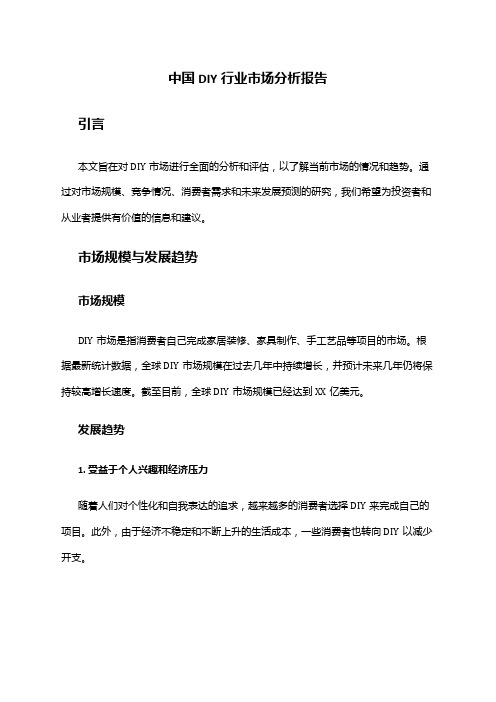 中国 DIY 行业市场分析报告

引言

本文旨在对 DIY 市场进行全面的分析和评估，以了解当前市场的情况和趋势。通过对市场规模、竞争情况、消费者需求和未来发展预测的研究，我们希望为投资者和从业者提供有价值的信息和建议。

市场规模与发展趋势

市场规模

DIY 市场是指消费者自己完成家居装修、家具制作、手工艺品等项目的市场。根据最新统计数据，全球 DIY 市场规模在过去几年中持续增长，并预计未来几年仍将保持较高增长速度。截至目前，全球 DIY 市场规模已经达到 XX 亿美元。

发展趋势

1. 受益于个人兴趣和经济压力

随着人们对个性化和自我表达的追求，越来越多的消费者选择 DIY 来完成自己的项目。此外，由于经济不稳定和不断上升的生活成本，一些消费者也转向 DIY 以减少开支。